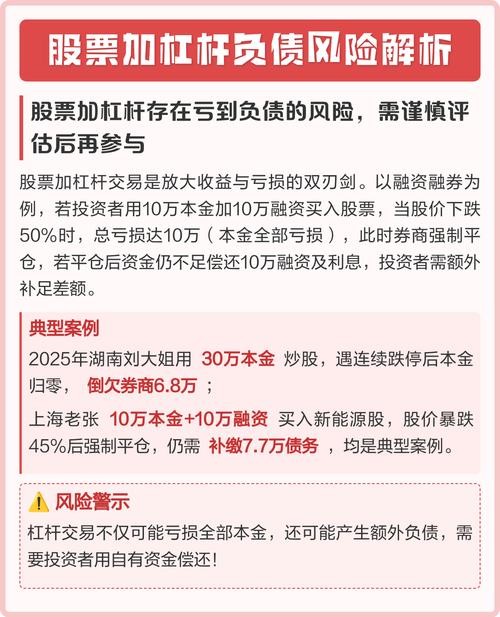 股票加杠杆负债风险解析

股票加杠杆存在亏到负债的风险，需谨慎评估后再参与

股票加杠杆交易是放大收益与亏损的双刃剑。以融资融券为例，若投资者用10万本金加10万融资买入股票，当股价下跌50%时，总亏损达10万（本金全部亏损），此时券商强制平仓，若平仓后资金仍不足偿还10万融资及利息，投资者需额外补足差额。

典型案例

2025年湖南刘大姐用 30万本金 炒股，遇连续跌停后本金归零， 倒欠券商6.8万 ；

上海老张 10万本金+10万融资 买入新能源股，股价暴跌45%后强制平仓，仍需 补缴7.7万债务 ，均是典型案例。

⚠️ 风险警示

杠杆交易不仅可能亏损全部本金，还可能产生额外负债，需要投资者用自有资金偿还!